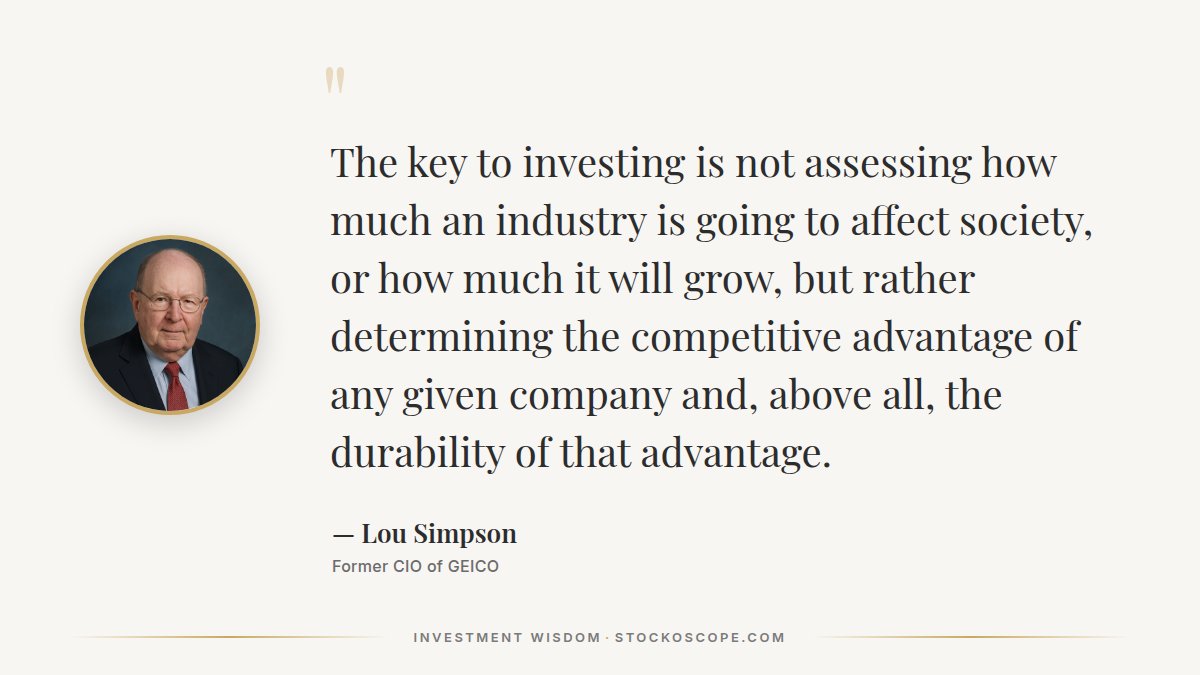 "

The key to investing is not assessing how much an industry is going to affect society, or how much it will grow, but rather determining the competitive advantage of any given company and, above all, the durability of that advantage.

— Lou Simpson

Former CIO of GEICO

INVESTMENT WISDOM · STOCKOSCOPE.COM